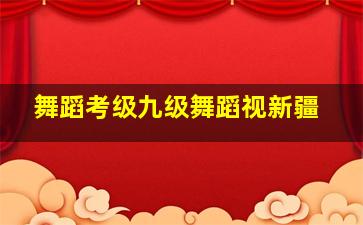 舞蹈考级九级舞蹈视新疆